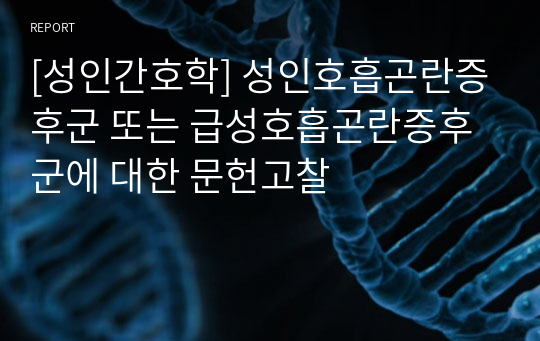 REPORT

[성인간호학] 성인호흡곤란증후군 또는 급성호흡곤란증후군에 대한 문헌고찰